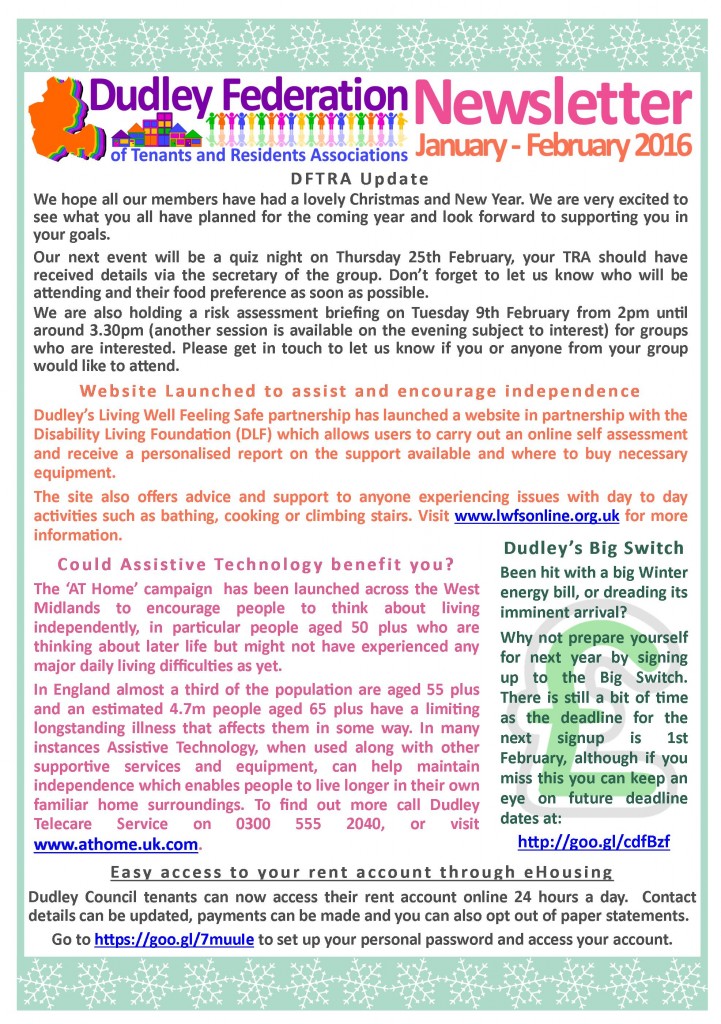 Dudley Federation
of Tenants and Residents Associations

Newsletter
January - February 2016

DFTRA Update

We hope all our members have had a lovely Christmas and New Year. We are very excited to see what you all have planned for the coming year and look forward to supporting you in your goals.

Our next event will be a quiz night on Thursday 25th February, your TRA should have received details via the secretary of the group. Don't forget to let us know who will be attending and their food preference as soon as possible.

We are also holding a risk assessment briefing on Tuesday 9th February from 2pm until around 3.30pm (another session is available on the evening subject to interest) for groups who are interested. Please get in touch to let us know if you or anyone from your group would like to attend.

Website Launched to assist and encourage independence

Dudley's Living Well Feeling Safe partnership has launched a website in partnership with the Disability Living Foundation (DLF) which allows users to carry out an online self assessment and receive a personalised report on the support available and where to buy necessary equipment.

The site also offers advice and support to anyone experiencing issues with day to day activities such as bathing, cooking or climbing stairs. Visit www.lwfsonline.org.uk for more information.

Could Assistive Technology benefit you?

The 'AT Home' campaign has been launched across the West Midlands to encourage people to think about living independently, in particular people aged 50 plus who are thinking about later life but might not have experienced any major daily living difficulties as yet.

In England almost a third of the population are aged 55 plus and an estimated 4.7m people aged 65 plus have a limiting longstanding illness that affects them in some way. In many instances Assistive Technology, when used along with other supportive services and equipment, can help maintain independence which enables people to live longer in their own familiar home surroundings. To find out more call Dudley Telecare Service on 0300 555 2040, or visit www.athome.uk.com.

Dudley's Big Switch

Been hit with a big Winter energy bill, or dreading its imminent arrival?

Why not prepare yourself for next year by signing up to the Big Switch. There is still a bit of time as the deadline for the next signup is 1st February, although if you miss this you can keep an eye on future deadline dates at:

http://goo.gl/cdfBzf

Easy access to your rent account through eHousing

Dudley Council tenants can now access their rent account online 24 hours a day. Contact details can be updated, payments can be made and you can also opt out of paper statements.

Go to https://goo.gl/7muuIe to set up your personal password and access your account.